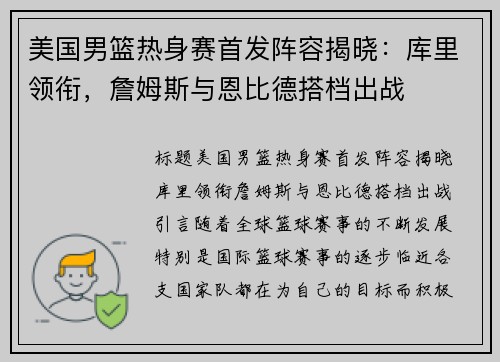 美国男篮热身赛首发阵容揭晓：库里领衔，詹姆斯与恩比德搭档出战

标题美国男篮热身赛首发阵容揭晓库里领衔詹姆斯与恩比德搭档出战引言随着全球篮球赛事的不断发展特别是国际篮球赛事的逐步临近各支国家队都在为自己的目标而积极